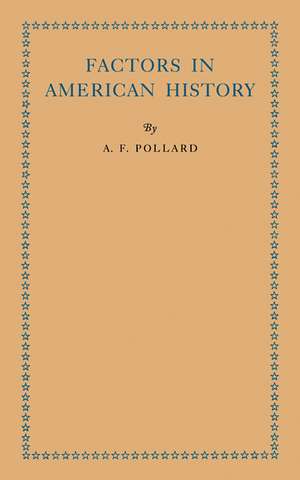 FACTORS IN AMERICAN HISTORY

By

A. F. POLLARD